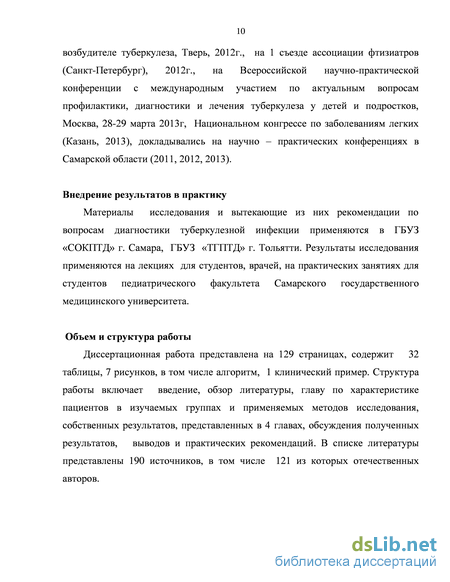 10

возбудителе туберкулеза, Тверь, 2012г., на 1 съезде ассоциации фтизиатров (Санкт-Петербург), 2012г., на Всероссийской научно-практической конференции с международным участием по актуальным вопросам профилактики, диагностики и лечения туберкулеза у детей и подростков, Москва, 28-29 марта 2013г, Национальном конгрессе по заболеваниям легких (Казань, 2013), докладывались на научно – практических конференциях в Самарской области (2011, 2012, 2013).

Внедрение результатов в практику

Материалы исследования и вытекающие из них рекомендации по вопросам диагностики туберкулезной инфекции применяются в ГБУЗ «СОКПТД» г. Самара, ГБУЗ «ТГПТД» г. Тольятти. Результаты исследования применяются на лекциях для студентов, врачей, на практических занятиях для студентов педиатрического факультета Самарского государственного медицинского университета.

Объем и структура работы

Диссертационная работа представлена на 129 страницах, содержит 32 таблицы, 7 рисунков, в том числе алгоритм, 1 клинический пример. Структура работы включает введение, обзор литературы, главу по характеристике пациентов в изучаемых группах и применяемых методов исследования, собственных результатов, представленных в 4 главах, обсуждения полученных результатов, выводов и практических рекомендаций. В списке литературы представлены 190 источников, в том числе 121 из которых отечественных авторов.

dsLib.net
библиотека диссертаций